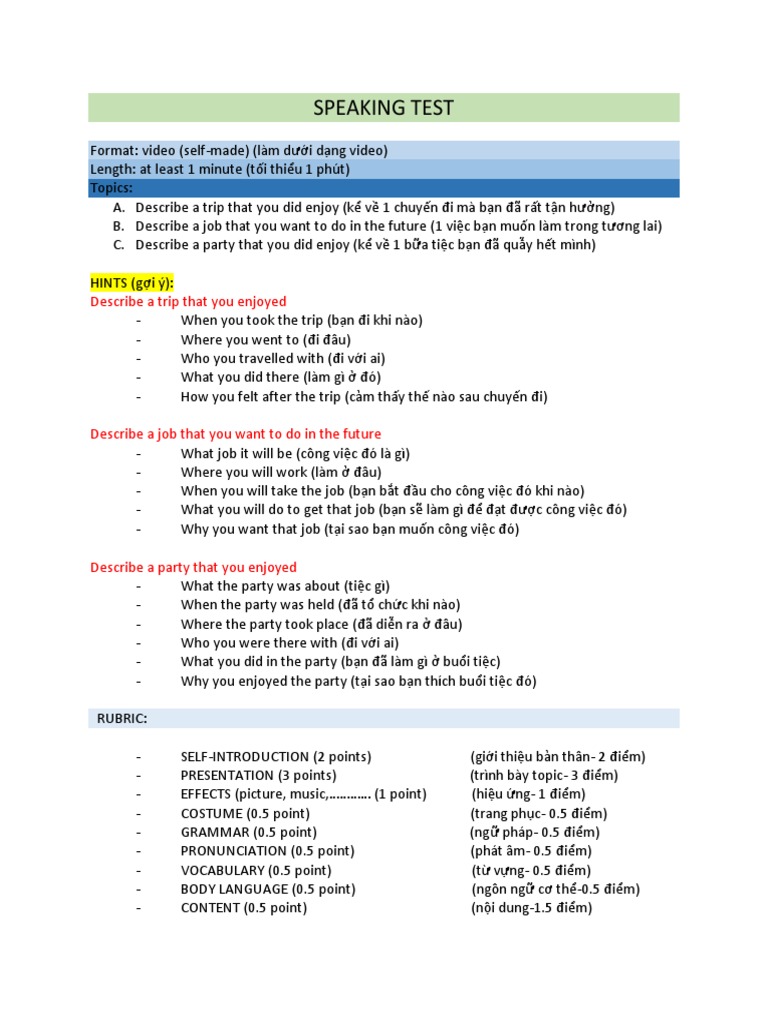 SPEAKING TEST

Format: video (self-made) (làm dưới dạng video)
Length: at least 1 minute (tối thiểu 1 phút)
Topics:

A. Describe a trip that you did enjoy (kể về 1 chuyến đi mà bạn đã rất tận hưởng)
B. Describe a job that you want to do in the future (1 việc bạn muốn làm trong tương lai)
C. Describe a party that you did enjoy (kể về 1 bữa tiệc bạn đã quẩy hết mình)

HINTS (gợi ý):
Describe a trip that you enjoyed
- When you took the trip (bạn đi khi nào)
- Where you went to (đi đâu)
- Who you travelled with (đi với ai)
- What you did there (làm gì ở đó)
- How you felt after the trip (cảm thấy thế nào sau chuyến đi)

Describe a job that you want to do in the future
- What job it will be (công việc đó là gì)
- Where you will work (làm ở đâu)
- When you will take the job (bạn bắt đầu cho công việc đó khi nào)
- What you will do to get that job (bạn sẽ làm gì để đạt được công việc đó)
- Why you want that job (tại sao bạn muốn công việc đó)

Describe a party that you enjoyed
- What the party was about (tiệc gì)
- When the party was held (đã tổ chức khi nào)
- Where the party took place (đã diễn ra ở đâu)
- Who you were there with (đi với ai)
- What you did in the party (bạn đã làm gì ở buổi tiệc)
- Why you enjoyed the party (tại sao bạn thích buổi tiệc đó)

RUBRIC:

- SELF-INTRODUCTION (2 points) (giới thiệu bản thân- 2 điểm)
- PRESENTATION (3 points) (trình bày topic- 3 điểm)
- EFFECTS (picture, music,………… (1 point) (hiệu ứng- 1 điểm)
- COSTUME (0.5 point) (trang phục- 0.5 điểm)
- GRAMMAR (0.5 point) (ngữ pháp- 0.5 điểm)
- PRONUNCIATION (0.5 point) (phát âm- 0.5 điểm)
- VOCABULARY (0.5 point) (từ vựng- 0.5 điểm)
- BODY LANGUAGE (0.5 point) (ngôn ngữ cơ thể-0.5 điểm)
- CONTENT (0.5 point) (nội dung-1.5 điểm)